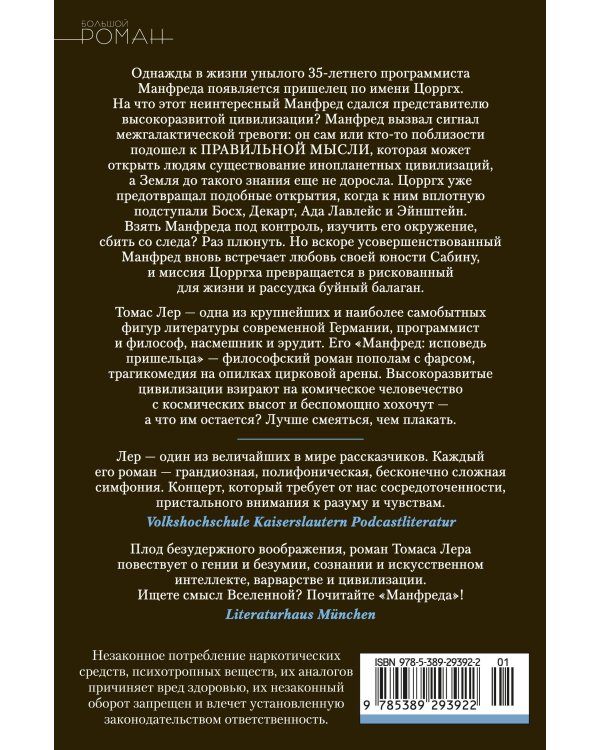 БОЛЬШОЙ
РОМАН

Однажды в жизни унылого 35-летнего программиста Манфреда появляется пришелец по имени Цорргх. На что этот неинтересный Манфред сдался представителю высокоразвитой цивилизации? Манфред вызвал сигнал межгалактической тревоги: он сам или кто-то поблизости подошел к ПРАВИЛЬНОЙ МЫСЛИ, которая может открыть людям существование инопланетных цивилизаций, а Земля до такого знания еще не доросла. Цорргх уже предотвращал подобные открытия, когда к ним вплотную подступали Босх, Декарт, Ада Лавлейс и Эйнштейн. Взять Манфреда под контроль, изучить его окружение, сбить со следа? Раз плюнуть. Но вскоре усовершенствованный Манфред вновь встречает любовь своей юности Сабину, и миссия Цорргха превращается в рискованный для жизни и рассудка буйный балаган.

Томас Лер — одна из крупнейших и наиболее самобытных фигур литературы современной Германии, программист и философ, насмешник и эрудит. Его «Манфред: исповедь пришельца» — философский роман пополам с фарсом, трагикомедия на опилках цирковой арены. Высокоразвитые цивилизации взирают на комическое человечество с космических высот и беспомощно хохочут — а что им остается? Лучше смеяться, чем плакать.

Лер — один из величайших в мире рассказчиков. Каждый его роман — грандиозная, полифоническая, бесконечно сложная симфония. Концерт, который требует от нас сосредоточенности, пристального внимания к разуму и чувствам.

Volkshochschule Kaiserslautern Podcastliteratur

Плод безудержного воображения, роман Томаса Лера повествует о гении и безумии, сознании и искусственном интеллекте, варварстве и цивилизации. Ищете смысл Вселенной? Почитайте «Манфреда»!

Literaturhaus München

Незаконное потребление наркотических средств, психотропных веществ, их аналогов причиняет вред здоровью, их незаконный оборот запрещен и влечет установленную законодательством ответственность.

ISBN 978-5-389-29392-2 01

9 785389 293922